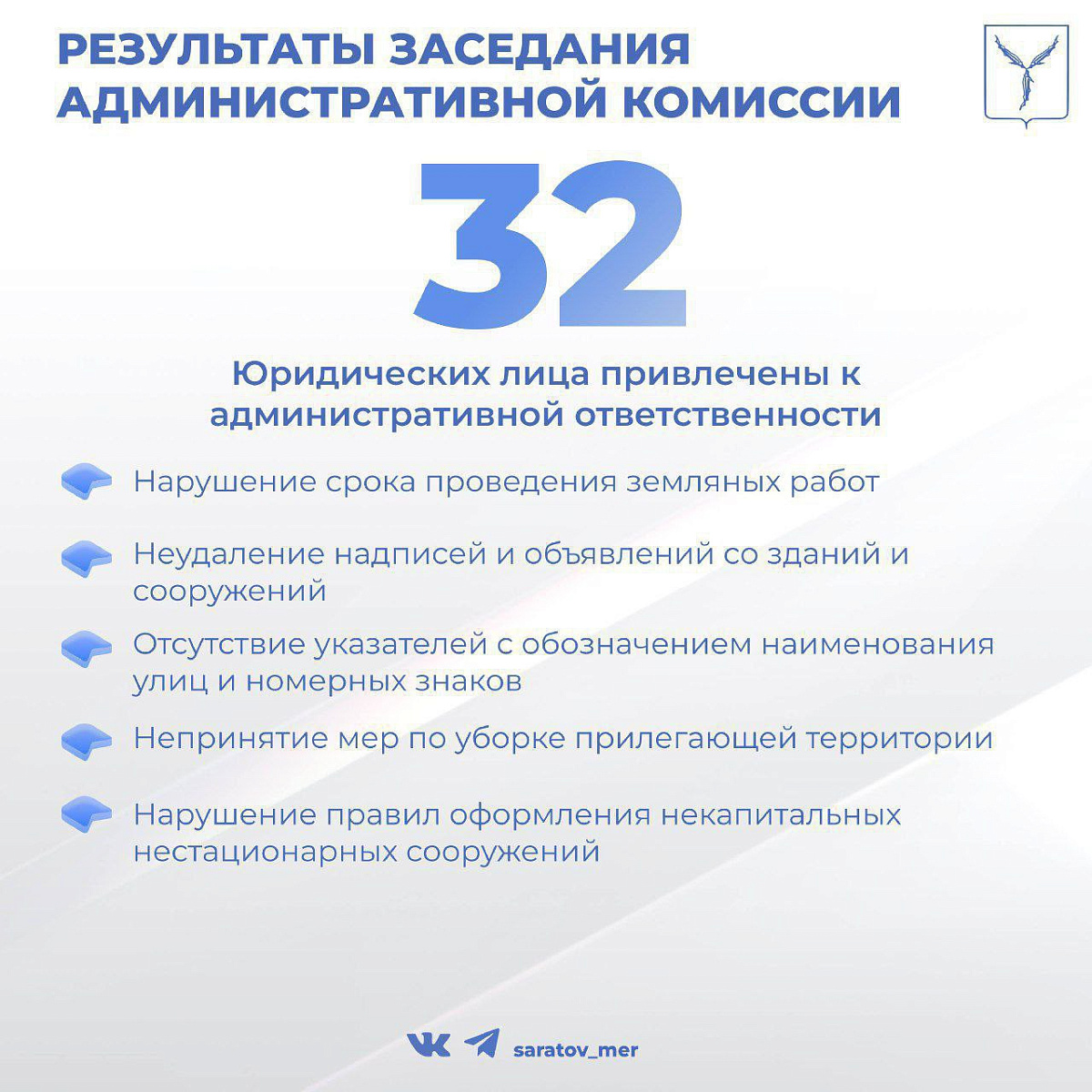 РЕЗУЛЬТАТЫ ЗАСЕДАНИЯ АДМИНИСТРАТИВНОЙ КОМИССИИ

32

Юридических лица привлечены к административной ответственности

Нарушение срока проведения земляных работ

Неудаление надписей и объявлений со зданий и сооружений

Отсутствие указателей с обозначением наименования улиц и номерных знаков

Непринятие мер по уборке прилегающей территории

Нарушение правил оформления некапитальных нестационарных сооружений

saratov_mer